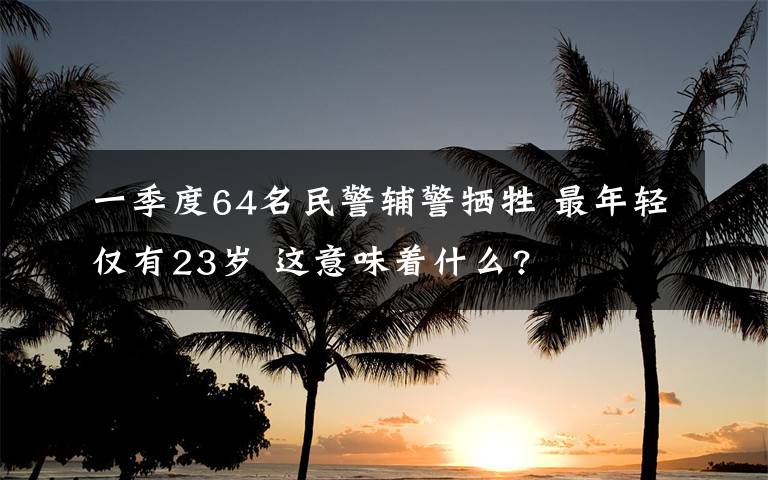 一季度64名民警辅警牺牲 最年轻仅有23岁 这意味着什么?